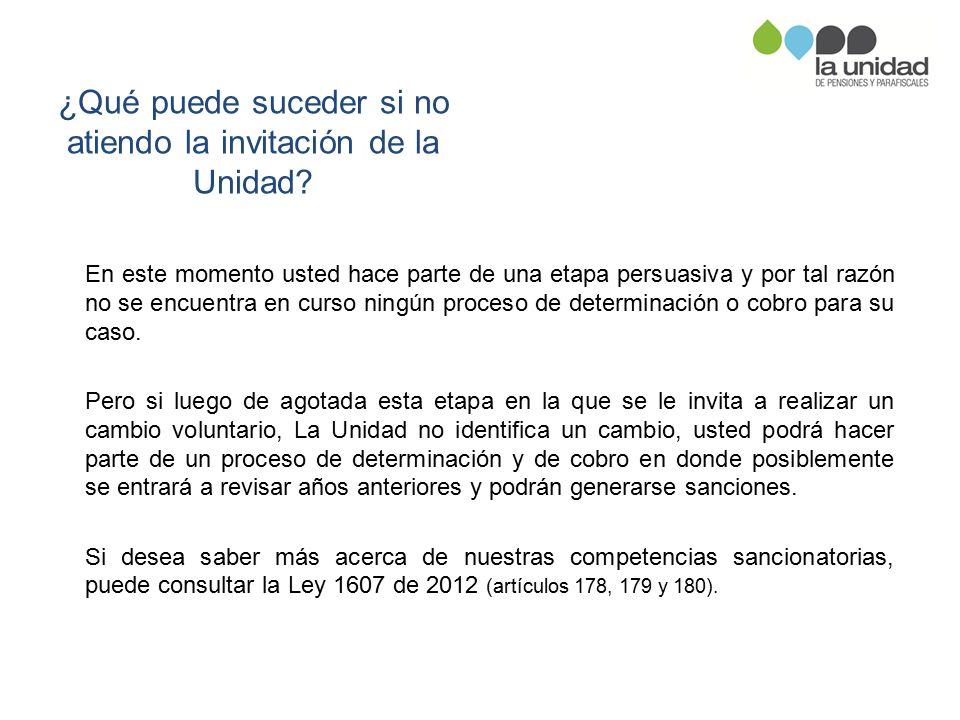 la unidad
DE PENSIONES Y PARAFISCALES

¿Qué puede suceder si no atiendo la invitación de la Unidad?

En este momento usted hace parte de una etapa persuasiva y por tal razón no se encuentra en curso ningún proceso de determinación o cobro para su caso.

Pero si luego de agotada esta etapa en la que se le invita a realizar un cambio voluntario, La Unidad no identifica un cambio, usted podrá hacer parte de un proceso de determinación y de cobro en donde posiblemente se entrará a revisar años anteriores y podrán generarse sanciones.

Si desea saber más acerca de nuestras competencias sancionatorias, puede consultar la Ley 1607 de 2012 (artículos 178, 179 y 180).